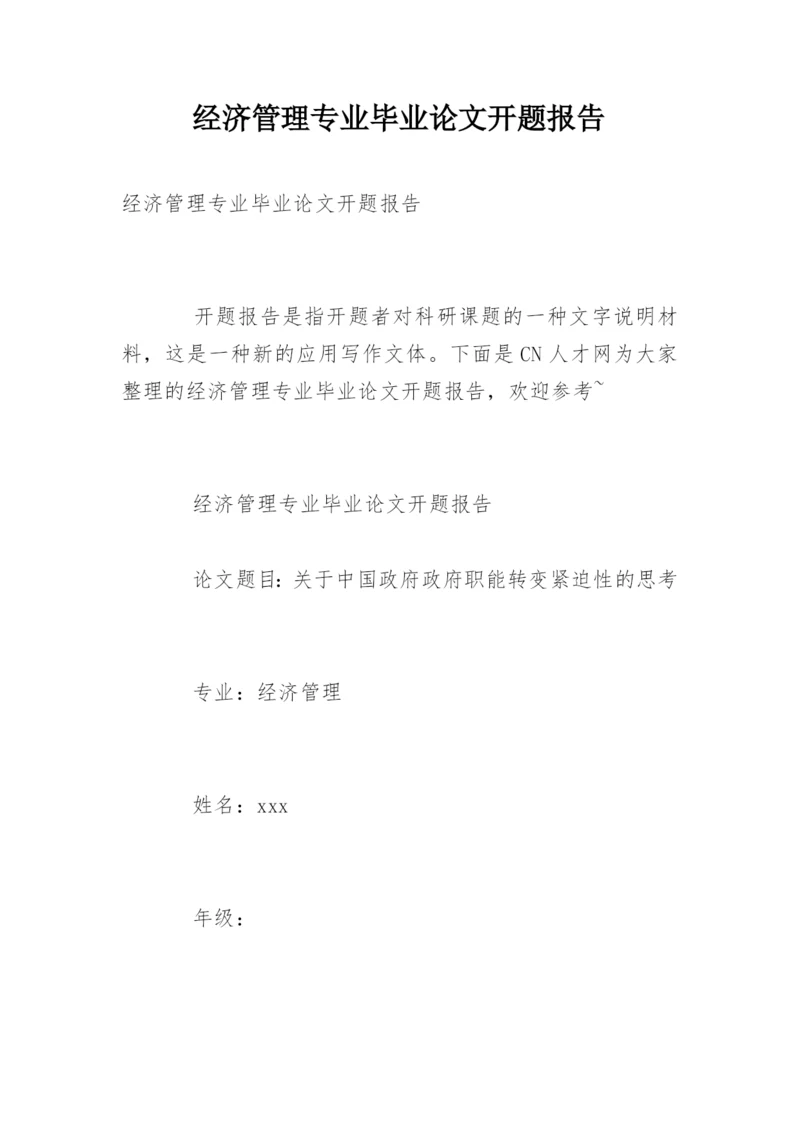 经济管理专业毕业论文开题报告

经济管理专业毕业论文开题报告

开题报告是指开题者对科研课题的一种文字说明材料，这是一种新的应用写作文体。下面是CN人才网为大家整理的经济管理专业毕业论文开题报告，欢迎参考~

经济管理专业毕业论文开题报告

论文题目：关于中国政府政府职能转变紧迫性的思考

专业：经济管理

姓名：xxx

年级：